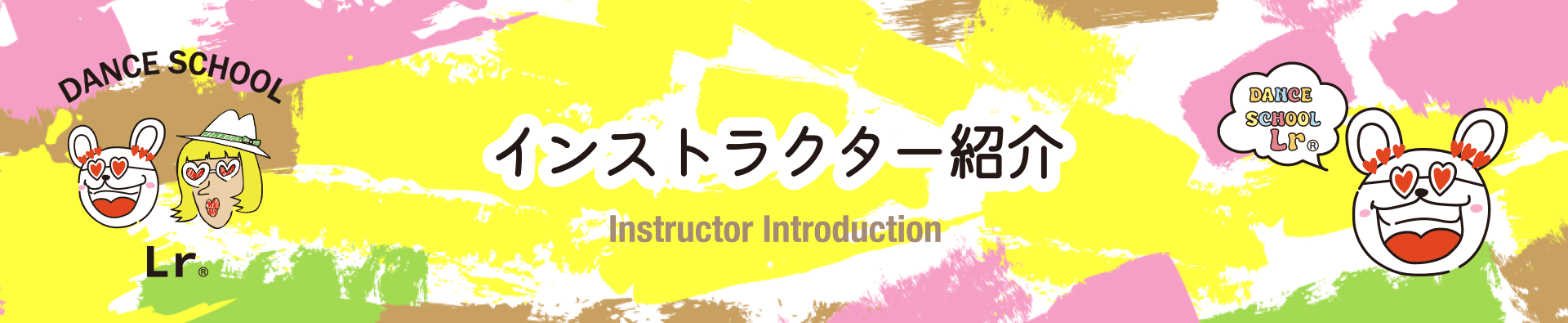 DANCE SCHOOL
Lr®

インストラクター紹介

Instructor Introduction

DANCE
SCHOOL
Lr®